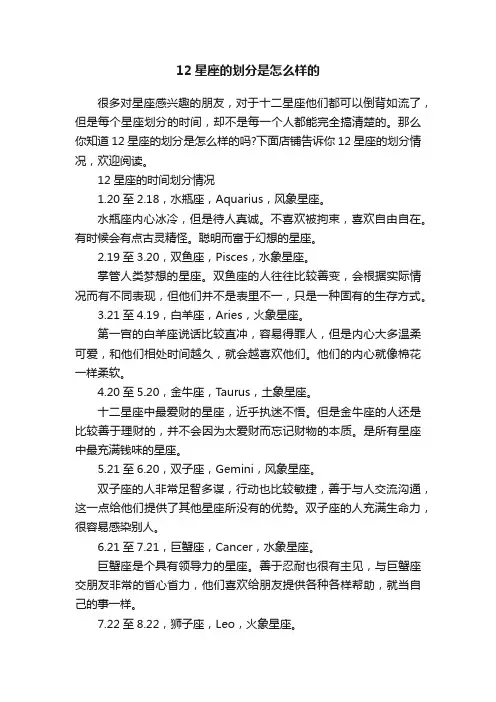 12 星座的划分是怎么样的

很多对星座感兴趣的朋友，对于十二星座他们都可以倒背如流了，但是每个星座划分的时间，却不是每一个人都能完全搞清楚的。那么你知道 12 星座的划分是怎么样的吗?下面店铺告诉你 12 星座的划分情况，欢迎阅读。

12 星座的时间划分情况

1.20 至 2.18，水瓶座，Aquarius，风象星座。

水瓶座内心冰冷，但是待人真诚。不喜欢被拘束，喜欢自由自在。有时候会有点古灵精怪。聪明而富于幻想的星座。

2.19 至 3.20，双鱼座，Pisces，水象星座。

掌管人类梦想的星座。双鱼座的人往往比较善变，会根据实际情况而有不同表现，但他们并不是表里不一，只是一种固有的生存方式。

3.21 至 4.19，白羊座，Aries，火象星座。

第一宫的白羊座说话比较直冲，容易得罪人，但是内心大多温柔可爱，和他们相处时间越久，就会越喜欢他们。他们的内心就像棉花一样柔软。

4.20 至 5.20，金牛座，Taurus，土象星座。

十二星座中最爱财的星座，近乎执迷不悟。但是金牛座的人还是比较善于理财的，并不会因为太爱财而忘记财物的本质。是所有星座中最充满钱味的星座。

5.21 至 6.20，双子座，Gemini，风象星座。

双子座的人非常足智多谋，行动也比较敏捷，善于与人交流沟通，这一点给他们提供了其他星座所没有的优势。双子座的人充满生命力，很容易感染别人。

6.21 至 7.21，巨蟹座，Cancer，水象星座。

巨蟹座是个具有领导力的星座。善于忍耐也很有主见，与巨蟹座交朋友非常的省心省力，他们喜欢给朋友提供各种各样帮助，就当自己的事一样。

7.22 至 8.22，狮子座，Leo，火象星座。